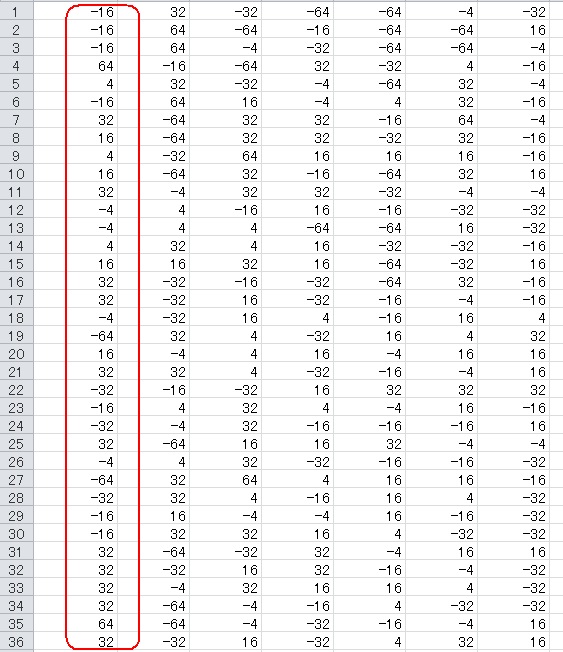 | | | | | | | | |
|---|---|---|---|---|---|---|---|
| 1 | -16 | 32 | -32 | -64 | -64 | -4 | -32 |
| 2 | -16 | 64 | -64 | -16 | -64 | -64 | 16 |
| 3 | -16 | 64 | -4 | -32 | -64 | -64 | -4 |
| 4 | 64 | -16 | -64 | 32 | -32 | 4 | -16 |
| 5 | 4 | 32 | -32 | -4 | -64 | 32 | -4 |
| 6 | -16 | 64 | 16 | -4 | 4 | 32 | -16 |
| 7 | 32 | -64 | 32 | 32 | -16 | 64 | -4 |
| 8 | 16 | -64 | 32 | 32 | -32 | 32 | -16 |
| 9 | 4 | -32 | 64 | 16 | 16 | 16 | -16 |
| 10 | 16 | -64 | 32 | -16 | -64 | 32 | 16 |
| 11 | 32 | -4 | 32 | 32 | -32 | -4 | -4 |
| 12 | -4 | 4 | -16 | 16 | -16 | -32 | -32 |
| 13 | -4 | 4 | 4 | -64 | -64 | 16 | -32 |
| 14 | 4 | 32 | 4 | 16 | -32 | -32 | -16 |
| 15 | 16 | 16 | 32 | 16 | -64 | -32 | 16 |
| 16 | 32 | -32 | -16 | -32 | -64 | 32 | -16 |
| 17 | 32 | -32 | 16 | -32 | -16 | -4 | -16 |
| 18 | -4 | -32 | 16 | 4 | -16 | 16 | 4 |
| 19 | -64 | 32 | 4 | -32 | 16 | 4 | 32 |
| 20 | 16 | -4 | 4 | 16 | -4 | 16 | 16 |
| 21 | 32 | 32 | 4 | -32 | -16 | -4 | 16 |
| 22 | -32 | -16 | -32 | 16 | 32 | 32 | 32 |
| 23 | -16 | 4 | 32 | 4 | -4 | 16 | -16 |
| 24 | -32 | -4 | 32 | -16 | -16 | -16 | 16 |
| 25 | 32 | -64 | 16 | 16 | 32 | -4 | -4 |
| 26 | -4 | 4 | 32 | -32 | -16 | -16 | -32 |
| 27 | -64 | 32 | 64 | 4 | 16 | 16 | -16 |
| 28 | -32 | 32 | 4 | -16 | 16 | 4 | -32 |
| 29 | -16 | 16 | -4 | -4 | 16 | -16 | -32 |
| 30 | -16 | 32 | 32 | 16 | 4 | -32 | -32 |
| 31 | 32 | -64 | -32 | 32 | -4 | 16 | 16 |
| 32 | 32 | -32 | 16 | 32 | -16 | -4 | -32 |
| 33 | 32 | -4 | 32 | 16 | 16 | 4 | -32 |
| 34 | 32 | -64 | -4 | -16 | 4 | -32 | -32 |
| 35 | 64 | -64 | -4 | -32 | -16 | -4 | 16 |
| 36 | 32 | -32 | 16 | -32 | 4 | 32 | 16 |